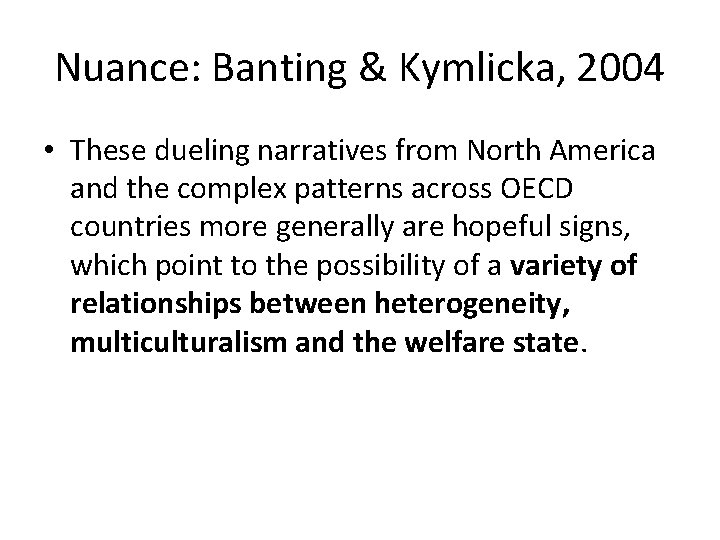 Nuance: Banting & Kymlicka, 2004

• These dueling narratives from North America and the complex patterns across OECD countries more generally are hopeful signs, which point to the possibility of a variety of relationships between heterogeneity, multiculturalism and the welfare state.